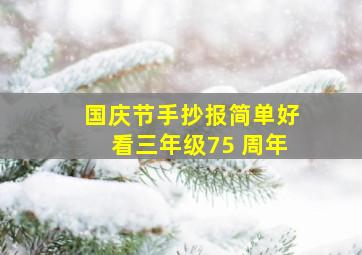 国庆节手抄报简单好看三年级75 周年